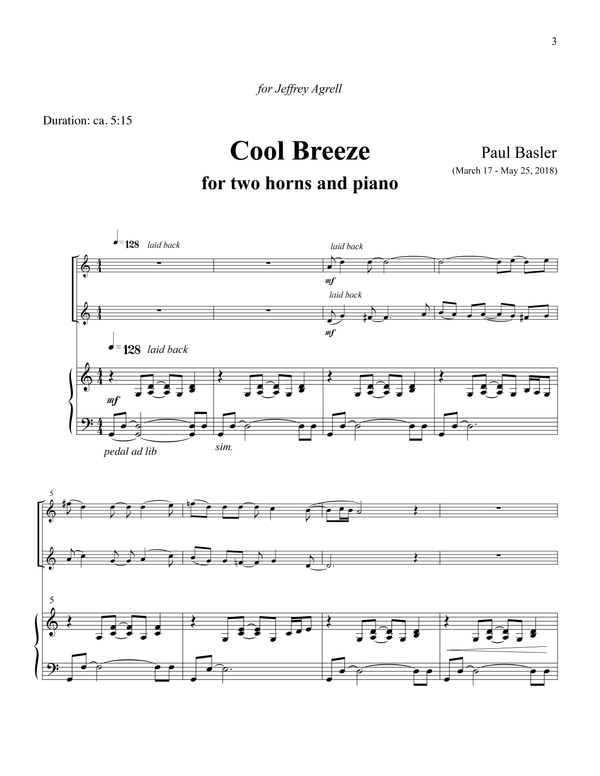 3

for Jeffrey Agrell

Duration: ca. 5:15

Cool Breeze

for two horns and piano

Paul Basler

(March 17 - May 25, 2018)

♩= 128 laid back

laid back

mf

laid back

mf

♩= 128 laid back

mf

pedal ad lib

sim.

5

5